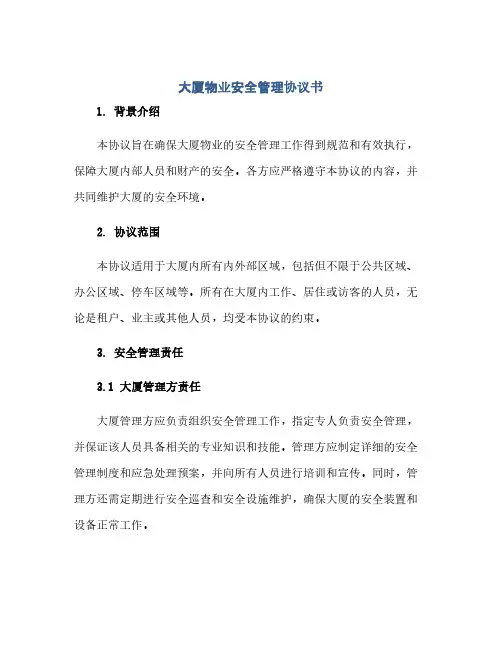 大厦物业安全管理协议书

1. 背景介绍

本协议旨在确保大厦物业的安全管理工作得到规范和有效执行，保障大厦内部人员和财产的安全。各方应严格遵守本协议的内容，并共同维护大厦的安全环境。

2. 协议范围

本协议适用于大厦内所有内外部区域，包括但不限于公共区域、办公区域、停车区域等。所有在大厦内工作、居住或访客的人员，无论是租户、业主或其他人员，均受本协议的约束。

3. 安全管理责任

3.1 大厦管理方责任

大厦管理方应负责组织安全管理工作，指定专人负责安全管理，并保证该人员具备相关的专业知识和技能。管理方应制定详细的安全管理制度和应急处理预案，并向所有人员进行培训和宣传。同时，管理方还需定期进行安全巡查和安全设施维护，确保大厦的安全装置和设备正常工作。